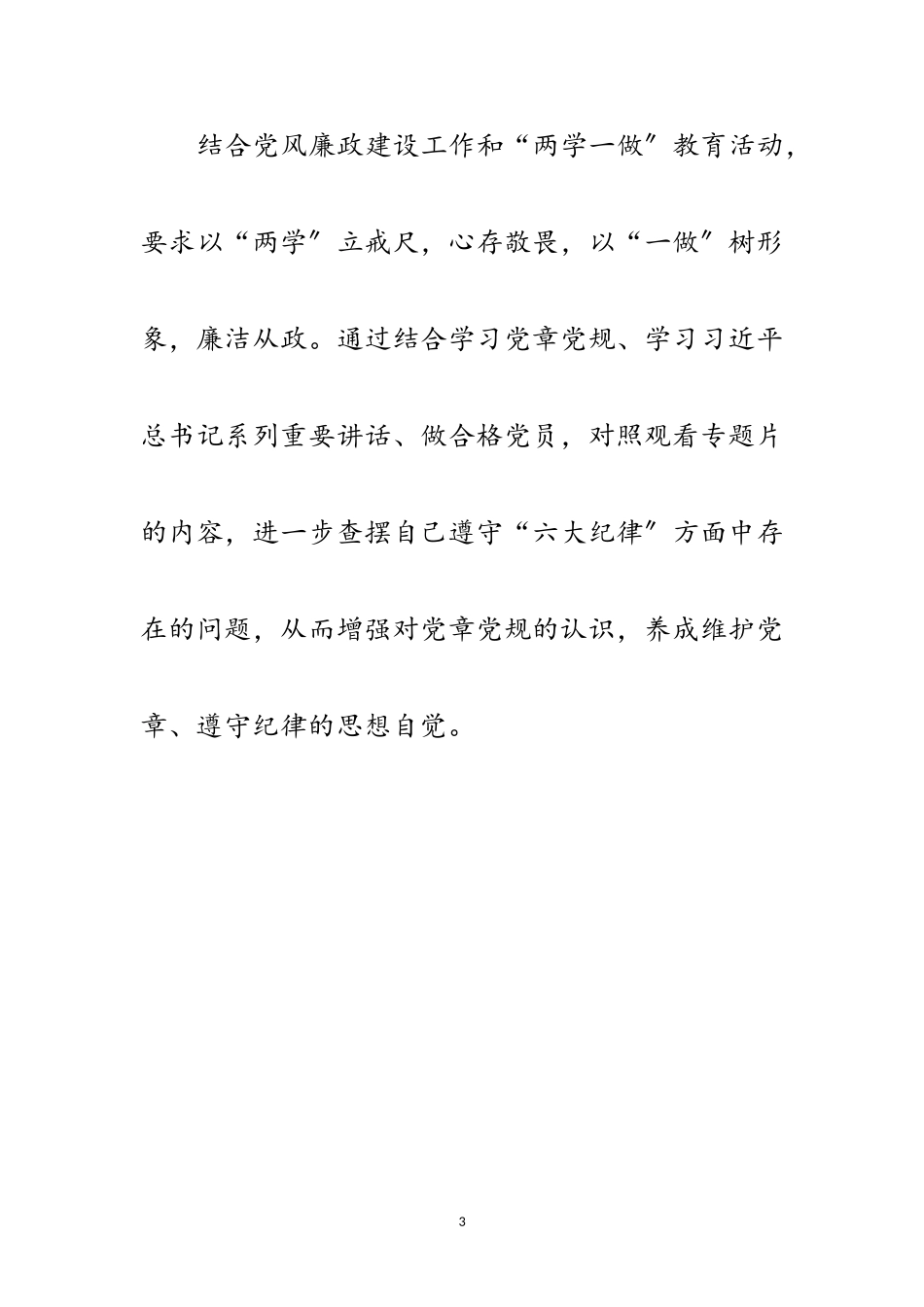 结合党风廉政建设工作和“两学一做”教育活动，要求以“两学”立戒尺，心存敬畏，以“一做”树形象，廉洁从政。通过结合学习党章党规、学习习近平总书记系列重要讲话、做合格党员，对照观看专题片的内容，进一步查摆自己遵守“六大纪律”方面中存在的问题，从而增强对党章党规的认识，养成维护党章、遵守纪律的思想自觉。

3